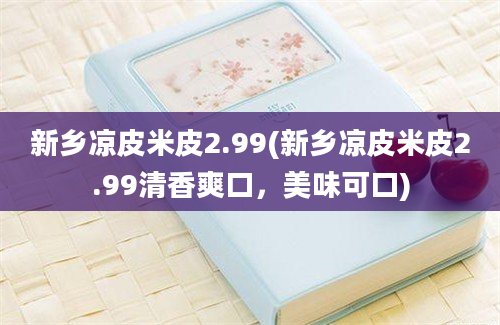 新乡凉皮米皮2.99(新乡凉皮米皮2.99清香爽口，美味可口)